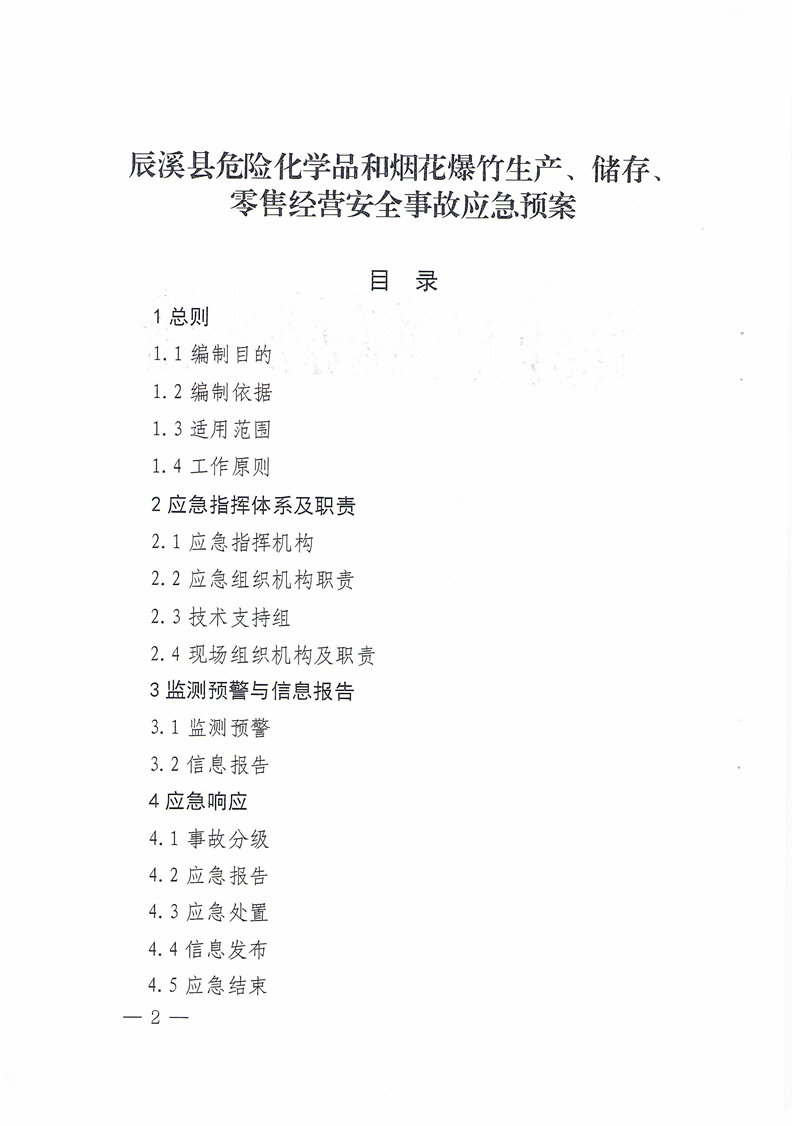 辰溪县危险化学品和烟花爆竹生产、储存、零售经营安全事故应急预案

目　录

1 总则

1.1 编制目的

1.2 编制依据

1.3 适用范围

1.4 工作原则

2 应急指挥体系及职责

2.1 应急指挥机构

2.2 应急组织机构职责

2.3 技术支持组

2.4 现场组织机构及职责

3 监测预警与信息报告

3.1 监测预警

3.2 信息报告

4 应急响应

4.1 事故分级

4.2 应急报告

4.3 应急处置

4.4 信息发布

4.5 应急结束

— 2 —